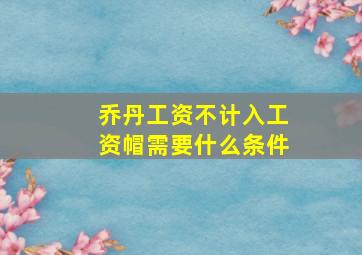 乔丹工资不计入工资帽需要什么条件